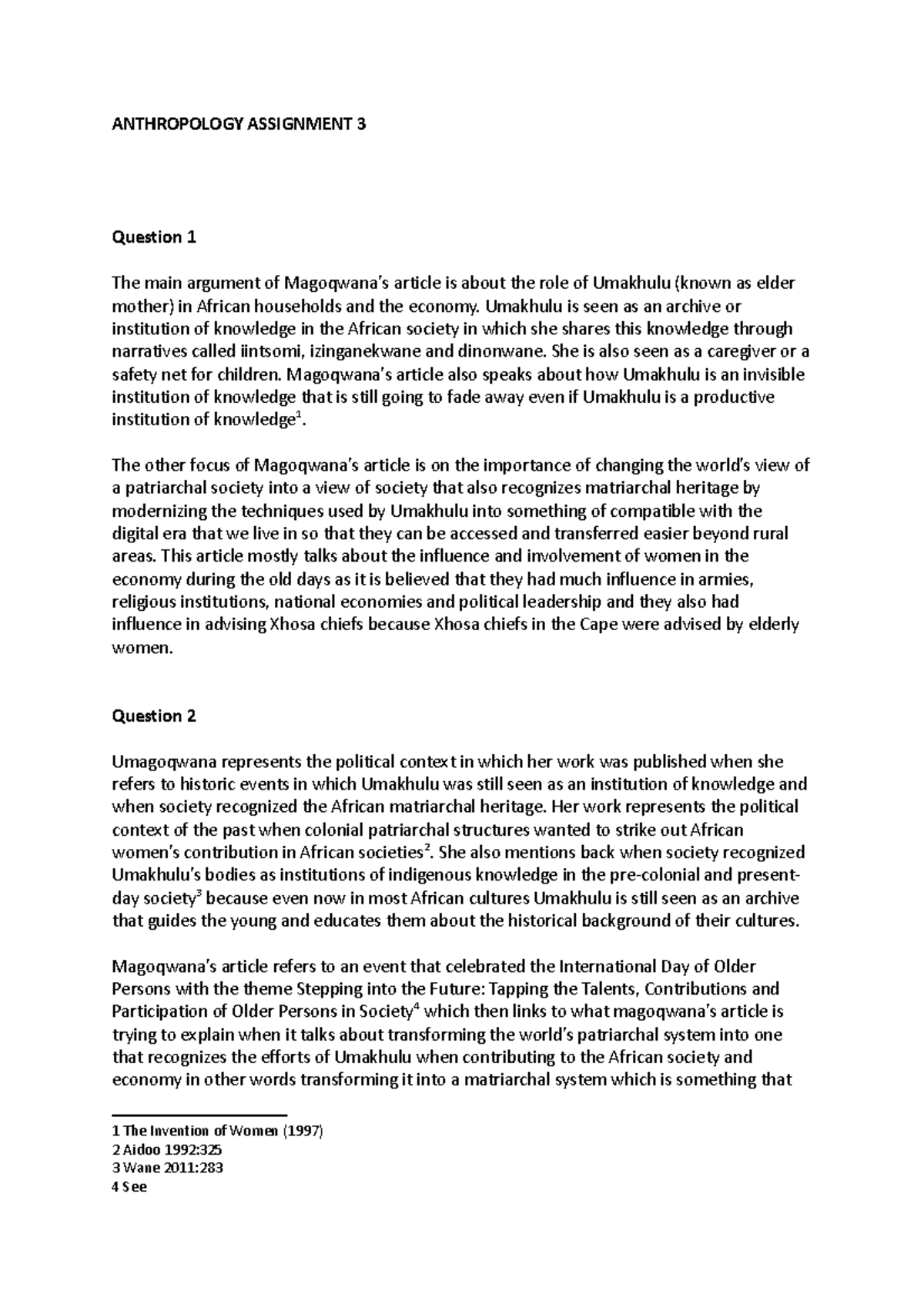 ANTHROPOLOGY ASSIGNMENT 3

Question 1

The main argument of Magoqwana's article is about the role of Umakhulu (known as elder mother) in African households and the economy. Umakhulu is seen as an archive or institution of knowledge in the African society in which she shares this knowledge through narratives called iintsomi, izinganekwane and dinonwane. She is also seen as a caregiver or a safety net for children. Magoqwana's article also speaks about how Umakhulu is an invisible institution of knowledge that is still going to fade away even if Umakhulu is a productive institution of knowledge$^1$.

The other focus of Magoqwana's article is on the importance of changing the world's view of a patriarchal society into a view of society that also recognizes matriarchal heritage by modernizing the techniques used by Umakhulu into something of compatible with the digital era that we live in so that they can be accessed and transferred easier beyond rural areas. This article mostly talks about the influence and involvement of women in the economy during the old days as it is believed that they had much influence in armies, religious institutions, national economies and political leadership and they also had influence in advising Xhosa chiefs because Xhosa chiefs in the Cape were advised by elderly women.

Question 2

Umagoqwana represents the political context in which her work was published when she refers to historic events in which Umakhulu was still seen as an institution of knowledge and when society recognized the African matriarchal heritage. Her work represents the political context of the past when colonial patriarchal structures wanted to strike out African women's contribution in African societies$^2$. She also mentions back when society recognized Umakhulu's bodies as institutions of indigenous knowledge in the pre-colonial and present-day society$^3$ because even now in most African cultures Umakhulu is still seen as an archive that guides the young and educates them about the historical background of their cultures.

Magoqwana's article refers to an event that celebrated the International Day of Older Persons with the theme Stepping into the Future: Tapping the Talents, Contributions and Participation of Older Persons in Society$^4$ which then links to what magoqwana's article is trying to explain when it talks about transforming the world's patriarchal system into one that recognizes the efforts of Umakhulu when contributing to the African society and economy in other words transforming it into a matriarchal system which is something that

1 The Invention of Women (1997)
2 Aidoo 1992:325
3 Wane 2011:283
4 See